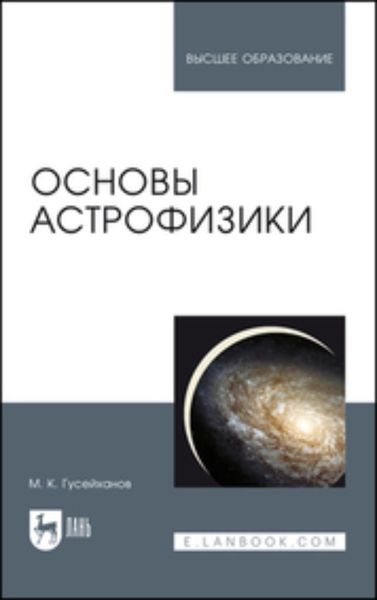 ВЫСШЕЕ ОБРАЗОВАНИЕ

ОСНОВЫ АСТРОФИЗИКИ

М. К. Гусейханов

ЛАНЬ

E.LANBOOK.COM